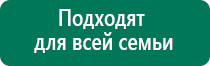 Подходят
для всей семьи